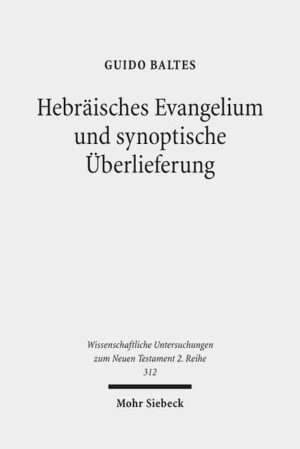 GUIDO BALTES

Hebräisches Evangelium und synoptische Überlieferung

Wissenschaftliche Untersuchungen zum Neuen Testament 2. Reihe 312

Mohr Siebeck